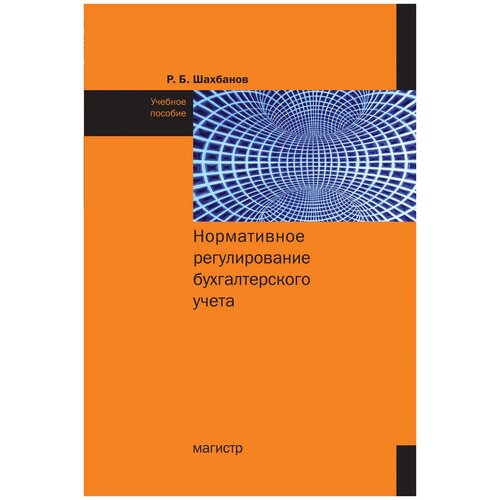 Р. Б. Шахбанов

Учебное пособие

Нормативное регулирование бухгалтерского учета

магистр